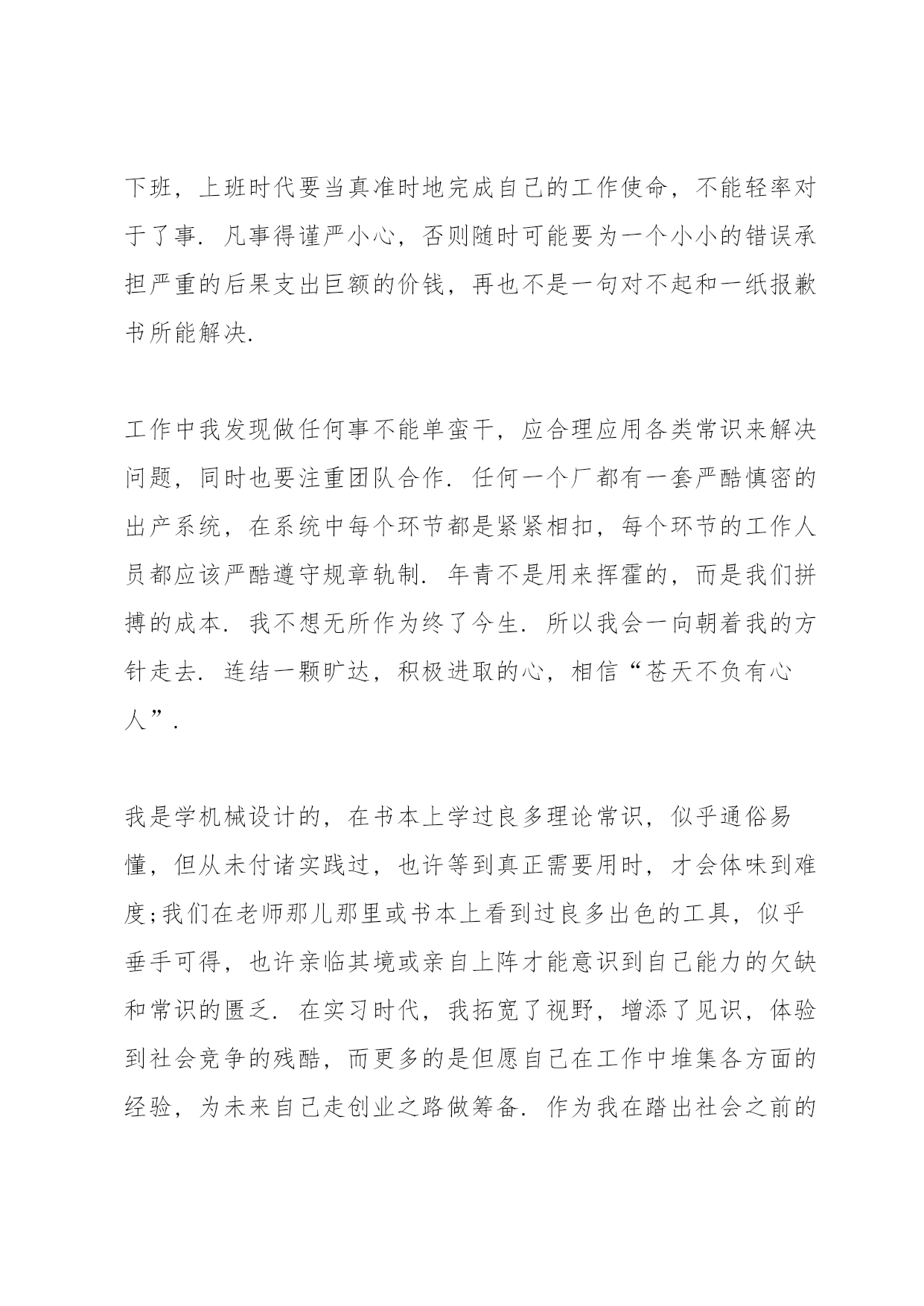 下班，上班时代要当真准时地完成自己的工作使命，不能轻率对于了事．凡事得谨严小心，否则随时可能要为一个小小的错误承担严重的后果支出巨额的价钱，再也不是一句对不起和一纸报歉书所能解决．

工作中我发现做任何事不能单蛮干，应合理应用各类常识来解决问题，同时也要注重团队合作．任何一个厂都有一套严酷慎密的出产系统，在系统中每个环节都是紧紧相扣，每个环节的工作人员都应该严酷遵守规章轨制．年青不是用来挥霍的，而是我们拼搏的成本．我不想无所作为终了今生．所以我会一向朝着我的方针走去．连结一颗旷达，积极进取的心，相信“苍天不负有心人”．

我是学机械设计的，在书本上学过良多理论常识，似乎通俗易懂，但从未付诸实践过，也许等到真正需要用时，才会体味到难度;我们在老师那儿那里或书本上看到过良多出色的工具，似乎垂手可得，也许亲临其境或亲自上阵才能意识到自己能力的欠缺和常识的匮乏．在实习时代，我拓宽了视野，增添了见识，体验到社会竞争的残酷，而更多的是但愿自己在工作中堆集各方面的经验，为未来自己走创业之路做筹备．作为我在踏出社会之前的